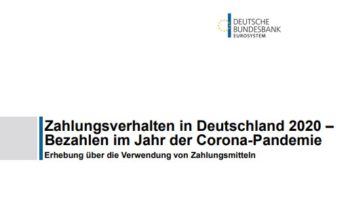 DEUTSCHE
BUNDESBANK
EUROSYSTEM

Zahlungsverhalten in Deutschland 2020 – Bezahlen im Jahr der Corona-Pandemie

Erhebung über die Verwendung von Zahlungsmitteln